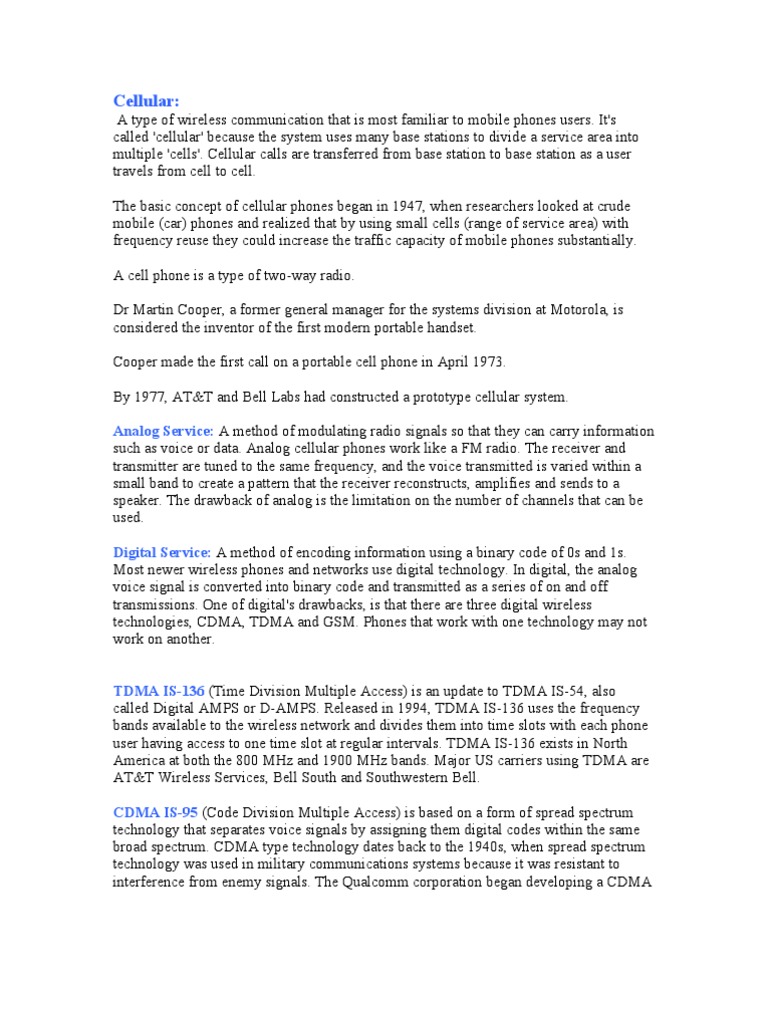 Cellular:
A type of wireless communication that is most familiar to mobile phones users. It's called 'cellular' because the system uses many base stations to divide a service area into multiple 'cells'. Cellular calls are transferred from base station to base station as a user travels from cell to cell.

The basic concept of cellular phones began in 1947, when researchers looked at crude mobile (car) phones and realized that by using small cells (range of service area) with frequency reuse they could increase the traffic capacity of mobile phones substantially.

A cell phone is a type of two-way radio.

Dr Martin Cooper, a former general manager for the systems division at Motorola, is considered the inventor of the first modern portable handset.

Cooper made the first call on a portable cell phone in April 1973.

By 1977, AT&T and Bell Labs had constructed a prototype cellular system.

Analog Service: A method of modulating radio signals so that they can carry information such as voice or data. Analog cellular phones work like a FM radio. The receiver and transmitter are tuned to the same frequency, and the voice transmitted is varied within a small band to create a pattern that the receiver reconstructs, amplifies and sends to a speaker. The drawback of analog is the limitation on the number of channels that can be used.

Digital Service: A method of encoding information using a binary code of 0s and 1s. Most newer wireless phones and networks use digital technology. In digital, the analog voice signal is converted into binary code and transmitted as a series of on and off transmissions. One of digital's drawbacks, is that there are three digital wireless technologies, CDMA, TDMA and GSM. Phones that work with one technology may not work on another.

TDMA IS-136 (Time Division Multiple Access) is an update to TDMA IS-54, also called Digital AMPS or D-AMPS. Released in 1994, TDMA IS-136 uses the frequency bands available to the wireless network and divides them into time slots with each phone user having access to one time slot at regular intervals. TDMA IS-136 exists in North America at both the 800 MHz and 1900 MHz bands. Major US carriers using TDMA are AT&T Wireless Services, Bell South and Southwestern Bell.

CDMA IS-95 (Code Division Multiple Access) is based on a form of spread spectrum technology that separates voice signals by assigning them digital codes within the same broad spectrum. CDMA type technology dates back to the 1940s, when spread spectrum technology was used in military communications systems because it was resistant to interference from enemy signals. The Qualcomm corporation began developing a CDMA